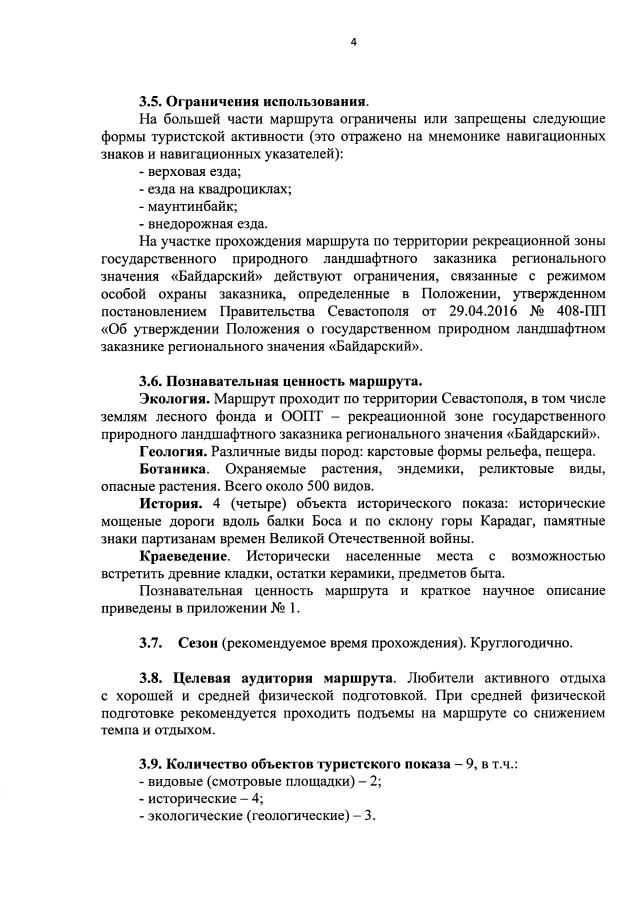 4

3.5. Ограничения использования.

На большей части маршрута ограничены или запрещены следующие формы туристской активности (это отражено на мнемонике навигационных знаков и навигационных указателей):
- верховая езда;
- езда на квадроциклах;
- маунтинбайк;
- внедорожная езда.

На участке прохождения маршрута по территории рекреационной зоны государственного природного ландшафтного заказника регионального значения «Байдарский» действуют ограничения, связанные с режимом особой охраны заказника, определенные в Положении, утвержденном постановлением Правительства Севастополя от 29.04.2016 № 408-ПП «Об утверждении Положения о государственном природном ландшафтном заказнике регионального значения «Байдарский».

3.6. Познавательная ценность маршрута.

Экология. Маршрут проходит по территории Севастополя, в том числе землям лесного фонда и ООПТ – рекреационной зоне государственного природного ландшафтного заказника регионального значения «Байдарский».

Геология. Различные виды пород: карстовые формы рельефа, пещера.

Ботаника. Охраняемые растения, эндемики, реликтовые виды, опасные растения. Всего около 500 видов.

История. 4 (четыре) объекта исторического показа: исторические мощеные дороги вдоль балки Боса и по склону горы Карадаг, памятные знаки партизанам времен Великой Отечественной войны.

Краеведение. Исторически населенные места с возможностью встретить древние кладки, остатки керамики, предметов быта.

Познавательная ценность маршрута и краткое научное описание приведены в приложении № 1.

3.7. Сезон (рекомендуемое время прохождения). Круглогодично.

3.8. Целевая аудитория маршрута. Любители активного отдыха с хорошей и средней физической подготовкой. При средней физической подготовке рекомендуется проходить подъемы на маршруте со снижением темпа и отдыхом.

3.9. Количество объектов туристского показа – 9, в т.ч.:
- видовые (смотровые площадки) – 2;
- исторические – 4;
- экологические (геологические) – 3.